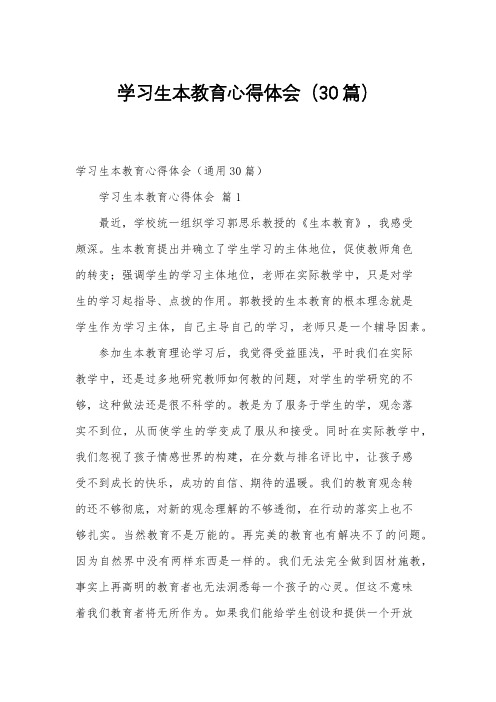 学习生本教育心得体会（30篇）

学习生本教育心得体会（通用30篇）

学习生本教育心得体会 篇1

最近，学校统一组织学习郭思乐教授的《生本教育》，我感受颇深。生本教育提出并确立了学生学习的主体地位，促使教师角色的转变；强调学生的学习主体地位，老师在实际教学中，只是对学生的学习起指导、点拨的作用。郭教授的生本教育的根本理念就是学生作为学习主体，自己主导自己的学习，老师只是一个辅导因素。

参加生本教育理论学习后，我觉得受益匪浅，平时我们在实际教学中，还是过多地研究教师如何教的问题，对学生的学研究的不够，这种做法还是很不科学的。教是为了服务于学生的学，观念落实不到位，从而使学生的学变成了服从和接受。同时在实际教学中，我们忽视了孩子情感世界的构建，在分数与排名评比中，让孩子感受不到成长的快乐，成功的自信、期待的温暖。我们的教育观念转的还不够彻底，对新的观念理解的不够透彻，在行动的落实上也不够扎实。当然教育不是万能的。再完美的教育也有解决不了的问题。因为自然界中没有两样东西是一样的。我们无法完全做到因材施教，事实上再高明的教育者也无法洞悉每一个孩子的心灵。但这不意味着我们教育者将无所作为。如果我们能给学生创设和提供一个开放